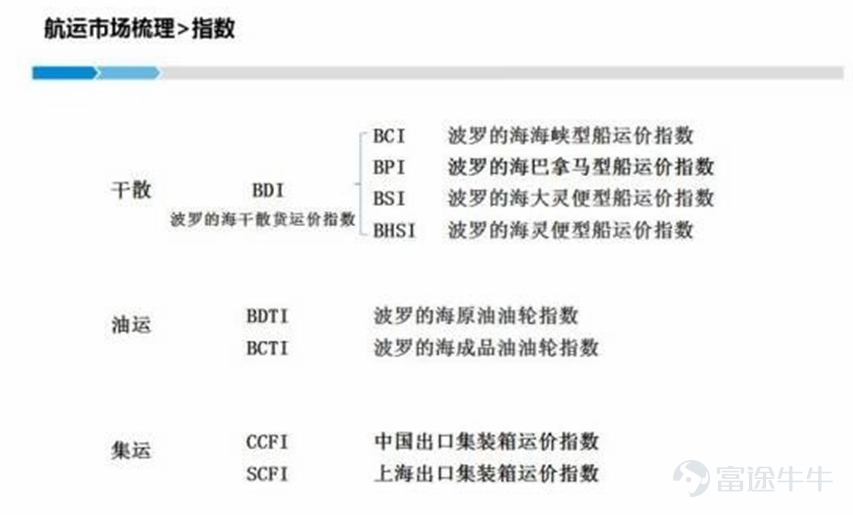 航运市场梳理>指数

干散

BDI
波罗的海干散货运价指数

BCI 波罗的海海峡型船运价指数
BPI 波罗的海巴拿马型船运价指数
BSI 波罗的海大灵便型船运价指数
BHSI 波罗的海灵便型船运价指数

油运

BDTI 波罗的海原油油轮指数
BCTI 波罗的海成品油油轮指数

集运

CCFI 中国出口集装箱运价指数
SCFI 上海出口集装箱运价指数

富途牛牛